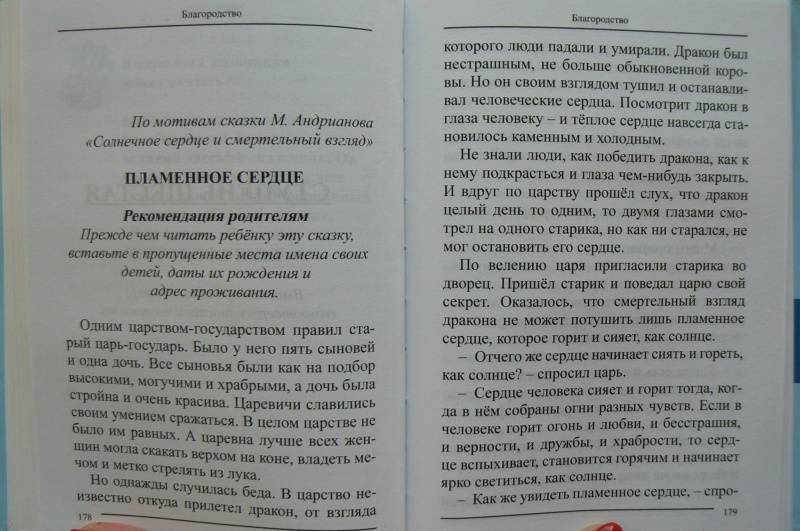 Благородство

По мотивам сказки М. Андрианова «Солнечное сердце и смертельный взгляд»

ПЛАМЕННОЕ СЕРДЦЕ

Рекомендация родителям
Прежде чем читать ребёнку эту сказку, вставьте в пропущенные места имена своих детей, даты их рождения и адрес проживания.

Одним царством-государством правил старый царь-государь. Было у него пять сыновей и одна дочь. Все сыновья были как на подбор высокими, могучими и храбрыми, а дочь была стройна и очень красива. Царевичи славились своим умением сражаться. В целом царстве не было им равных. А царевна лучше всех женщин могла скакать верхом на коне, владеть мечом и метко стрелять из лука.

Но однажды случилась беда. В царство неизвестно откуда прилетел дракон, от взгляда

178

Благородство

которого люди падали и умирали. Дракон был нестрашным, не больше обыкновенной коровы. Но он своим взглядом тушил и останавливал человеческие сердца. Посмотрит дракон в глаза человеку – и тёплое сердце навсегда становилось каменным и холодным.

Не знали люди, как победить дракона, как к нему подкрасться и глаза чем-нибудь закрыть. И вдруг по царству прошёл слух, что дракон целый день то одним, то двумя глазами смотрел на одного старика, но как ни старался, не мог остановить его сердце.

По велению царя пригласили старика во дворец. Пришёл старик и поведал царю свой секрет. Оказалось, что смертельный взгляд дракона не может потушить лишь пламенное сердце, которое горит и сияет, как солнце.

– Отчего же сердце начинает сиять и гореть, как солнце? – спросил царь.

– Сердце человека сияет и горит тогда, когда в нём собраны огни разных чувств. Если в человеке горит огонь и любви, и бесстрашия, и верности, и дружбы, и храбрости, то сердце вспыхивает, становится горячим и начинает ярко светиться, как солнце.

– Как же увидеть пламенное сердце, – спро-

179